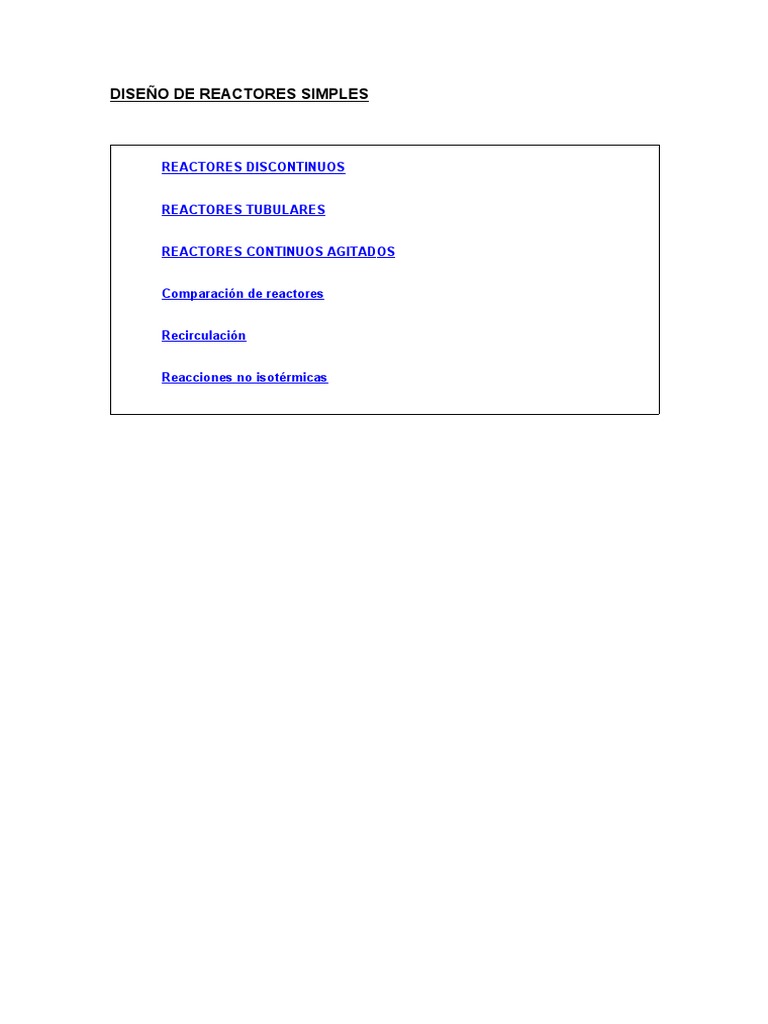 DISEÑO DE REACTORES SIMPLES

REACTORES DISCONTINUOS

REACTORES TUBULARES

REACTORES CONTINUOS AGITADOS

Comparación de reactores

Recirculación

Reacciones no isotérmicas